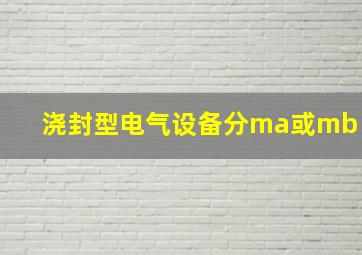 浇封型电气设备分ma或mb